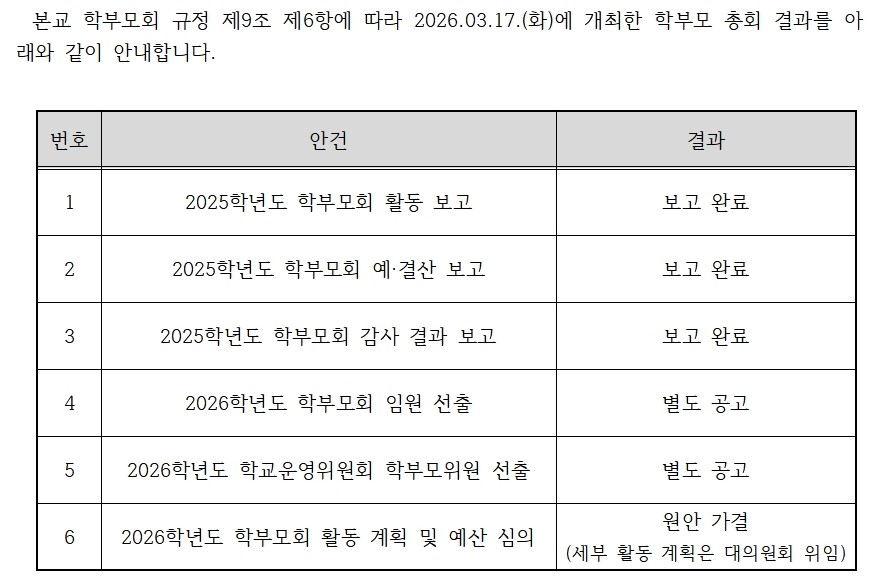 본교 학부모회 규정 제9조 제6항에 따라 2026.03.17.(화)에 개최한 학부모 총회 결과를 아래와 같이 안내합니다.

| 번호 | 안건 | 결과 |
|---|---|---|
| 1 | 2025학년도 학부모회 활동 보고 | 보고 완료 |
| 2 | 2025학년도 학부모회 예·결산 보고 | 보고 완료 |
| 3 | 2025학년도 학부모회 감사 결과 보고 | 보고 완료 |
| 4 | 2026학년도 학부모회 임원 선출 | 별도 공고 |
| 5 | 2026학년도 학교운영위원회 학부모위원 선출 | 별도 공고 |
| 6 | 2026학년도 학부모회 활동 계획 및 예산 심의 | 원안 가결 (세부 활동 계획은 대의원회 위임) |